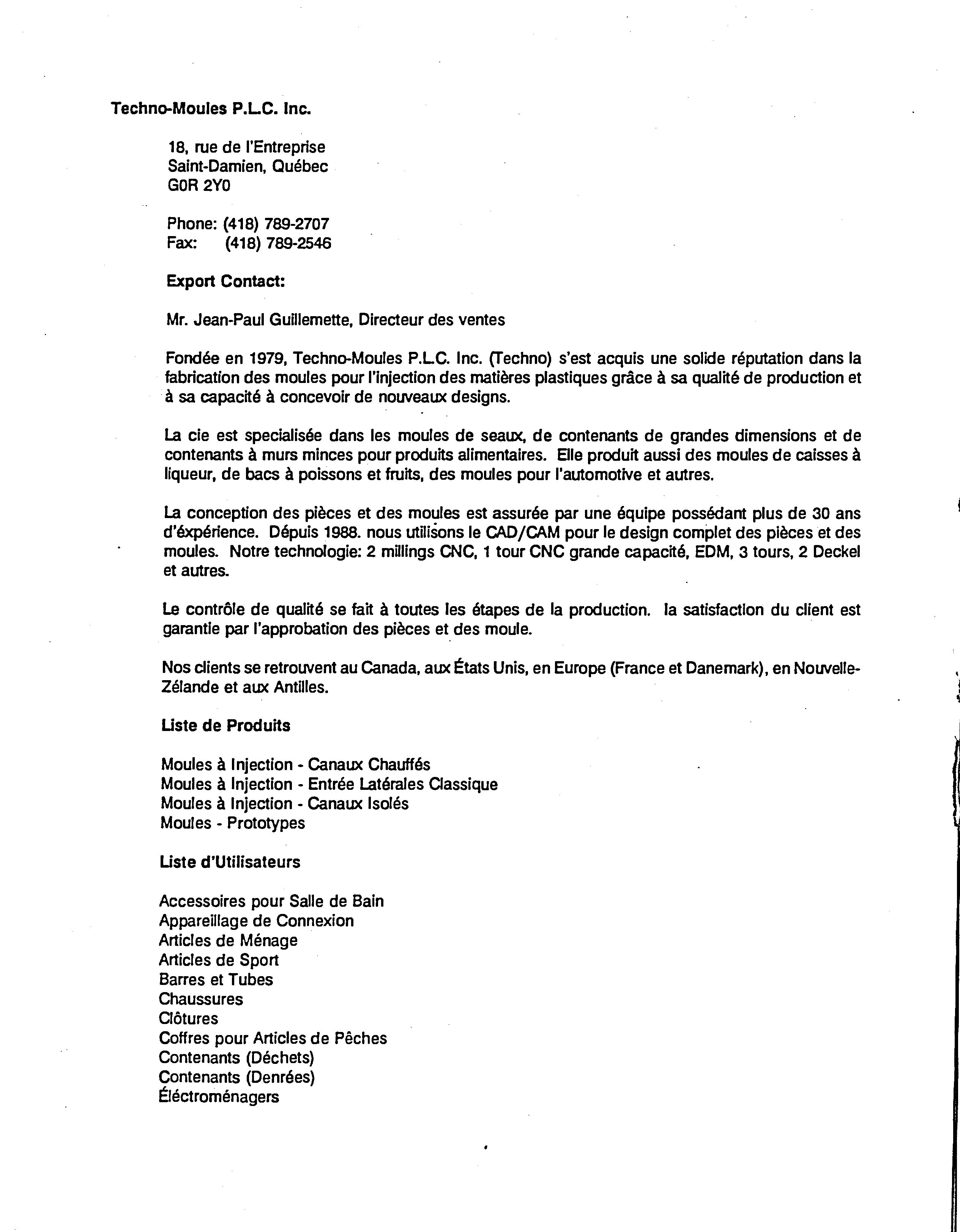 Techno-Moules P.L.C. Inc.

18, rue de l'Entreprise
Saint-Damien, Québec
G0R 2Y0

Phone: (418) 789-2707
Fax: (418) 789-2546

Export Contact:

Mr. Jean-Paul Guillemette, Directeur des ventes

Fondée en 1979, Techno-Moules P.L.C. Inc. (Techno) s'est acquis une solide réputation dans la fabrication des moules pour l'injection des matières plastiques grâce à sa qualité de production et à sa capacité à concevoir de nouveaux designs.

La cie est specialisée dans les moules de seaux, de contenants de grandes dimensions et de contenants à murs minces pour produits alimentaires. Elle produit aussi des moules de caisses à liqueur, de bacs à poissons et fruits, des moules pour l'automotive et autres.

La conception des pièces et des moules est assurée par une équipe possédant plus de 30 ans d'éxpérience. Dépuis 1988. nous utilisons le CAD/CAM pour le design complet des pièces et des moules. Notre technologie: 2 millings CNC, 1 tour CNC grande capacité, EDM, 3 tours, 2 Deckel et autres.

Le contrôle de qualité se fait à toutes les étapes de la production. la satisfaction du client est garantie par l'approbation des pièces et des moule.

Nos clients se retrouvent au Canada, aux États Unis, en Europe (France et Danemark), en Nouvelle-Zélande et aux Antilles.

Liste de Produits

Moules à Injection - Canaux Chauffés
Moules à Injection - Entrée Latérales Classique
Moules à Injection - Canaux Isolés
Moules - Prototypes

Liste d'Utilisateurs

Accessoires pour Salle de Bain
Appareillage de Connexion
Articles de Ménage
Articles de Sport
Barres et Tubes
Chaussures
Clôtures
Coffres pour Articles de Pêches
Contenants (Déchets)
Contenants (Denrées)
Éléctroménagers